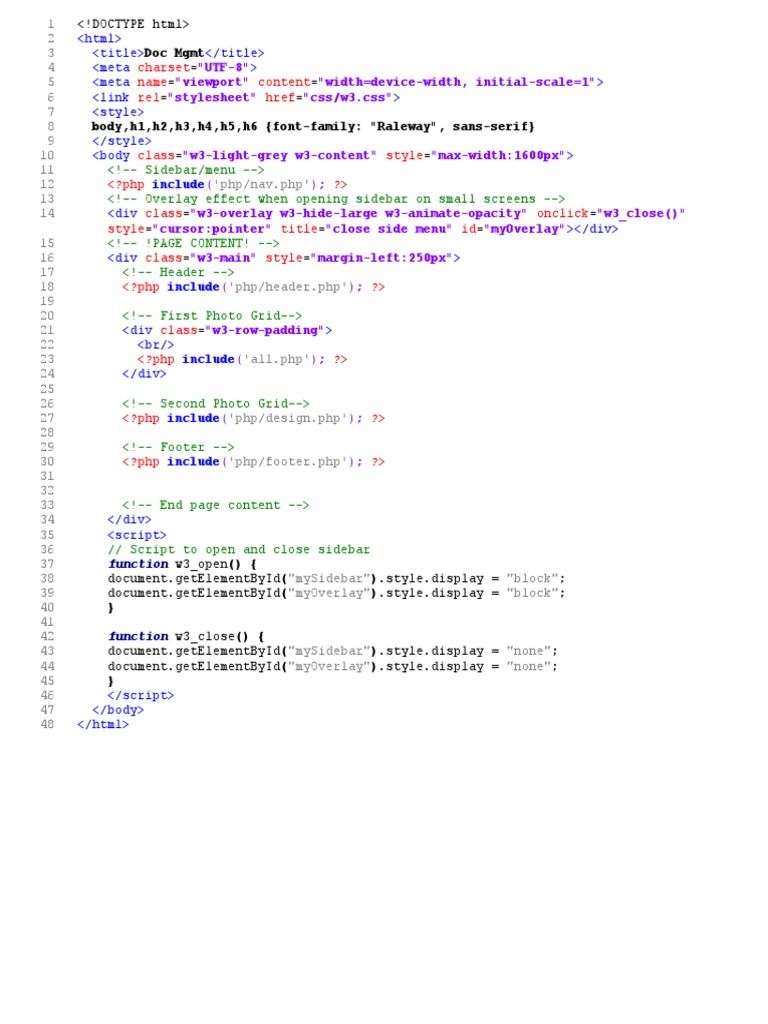 1 <!DOCTYPE html>
2 <html>
3 <title>Doc Mgmt</title>
4 <meta charset="UTF-8">
5 <meta name="viewport" content="width=device-width, initial-scale=1">
6 <link rel="stylesheet" href="css/w3.css">
7 <style>
8 body,h1,h2,h3,h4,h5,h6 {font-family: "Raleway", sans-serif}
9 </style>
10 <body class="w3-light-grey w3-content" style="max-width:1600px">
11 <!-- Sidebar/menu -->
12 <?php include('php/nav.php'); ?>
13 <!-- Overlay effect when opening sidebar on small screens -->
14 <div class="w3-overlay w3-hide-large w3-animate-opacity" onclick="w3_close()" style="cursor:pointer" title="close side menu" id="myOverlay"></div>
15 <!-- !PAGE CONTENT! -->
16 <div class="w3-main" style="margin-left:250px">
17 <!-- Header -->
18 <?php include('php/header.php'); ?>
19
20 <!-- First Photo Grid-->
21 <div class="w3-row-padding">
22 <br/>
23 <?php include('all.php'); ?>
24 </div>
25
26 <!-- Second Photo Grid-->
27 <?php include('php/design.php'); ?>
28
29 <!-- Footer -->
30 <?php include('php/footer.php'); ?>
31
32
33 <!-- End page content -->
34 </div>
35 <script>
36 // Script to open and close sidebar
37 function w3_open() {
38 document.getElementById("mySidebar").style.display = "block";
39 document.getElementById("myOverlay").style.display = "block";
40 }
41
42 function w3_close() {
43 document.getElementById("mySidebar").style.display = "none";
44 document.getElementById("myOverlay").style.display = "none";
45 }
46 </script>
47 </body>
48 </html>